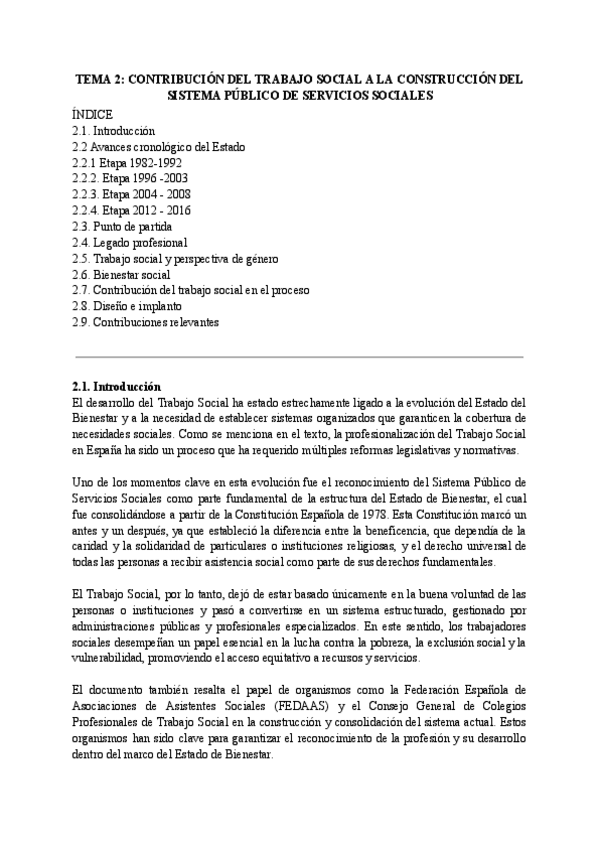 TEMA 2: CONTRIBUCIÓN DEL TRABAJO SOCIAL A LA CONSTRUCCIÓN DEL SISTEMA PÚBLICO DE SERVICIOS SOCIALES

ÍNDICE
2.1. Introducción
2.2 Avances cronológico del Estado
2.2.1 Etapa 1982-1992
2.2.2. Etapa 1996 -2003
2.2.3. Etapa 2004 - 2008
2.2.4. Etapa 2012 - 2016
2.3. Punto de partida
2.4. Legado profesional
2.5. Trabajo social y perspectiva de género
2.6. Bienestar social
2.7. Contribución del trabajo social en el proceso
2.8. Diseño e implanto
2.9. Contribuciones relevantes

2.1. Introducción
El desarrollo del Trabajo Social ha estado estrechamente ligado a la evolución del Estado del Bienestar y a la necesidad de establecer sistemas organizados que garanticen la cobertura de necesidades sociales. Como se menciona en el texto, la profesionalización del Trabajo Social en España ha sido un proceso que ha requerido múltiples reformas legislativas y normativas.

Uno de los momentos clave en esta evolución fue el reconocimiento del Sistema Público de Servicios Sociales como parte fundamental de la estructura del Estado de Bienestar, el cual fue consolidándose a partir de la Constitución Española de 1978. Esta Constitución marcó un antes y un después, ya que estableció la diferencia entre la beneficencia, que dependía de la caridad y la solidaridad de particulares o instituciones religiosas, y el derecho universal de todas las personas a recibir asistencia social como parte de sus derechos fundamentales.

El Trabajo Social, por lo tanto, dejó de estar basado únicamente en la buena voluntad de las personas o instituciones y pasó a convertirse en un sistema estructurado, gestionado por administraciones públicas y profesionales especializados. En este sentido, los trabajadores sociales desempeñan un papel esencial en la lucha contra la pobreza, la exclusión social y la vulnerabilidad, promoviendo el acceso equitativo a recursos y servicios.

El documento también resalta el papel de organismos como la Federación Española de Asociaciones de Asistentes Sociales (FEDAAS) y el Consejo General de Colegios Profesionales de Trabajo Social en la construcción y consolidación del sistema actual. Estos organismos han sido clave para garantizar el reconocimiento de la profesión y su desarrollo dentro del marco del Estado de Bienestar.